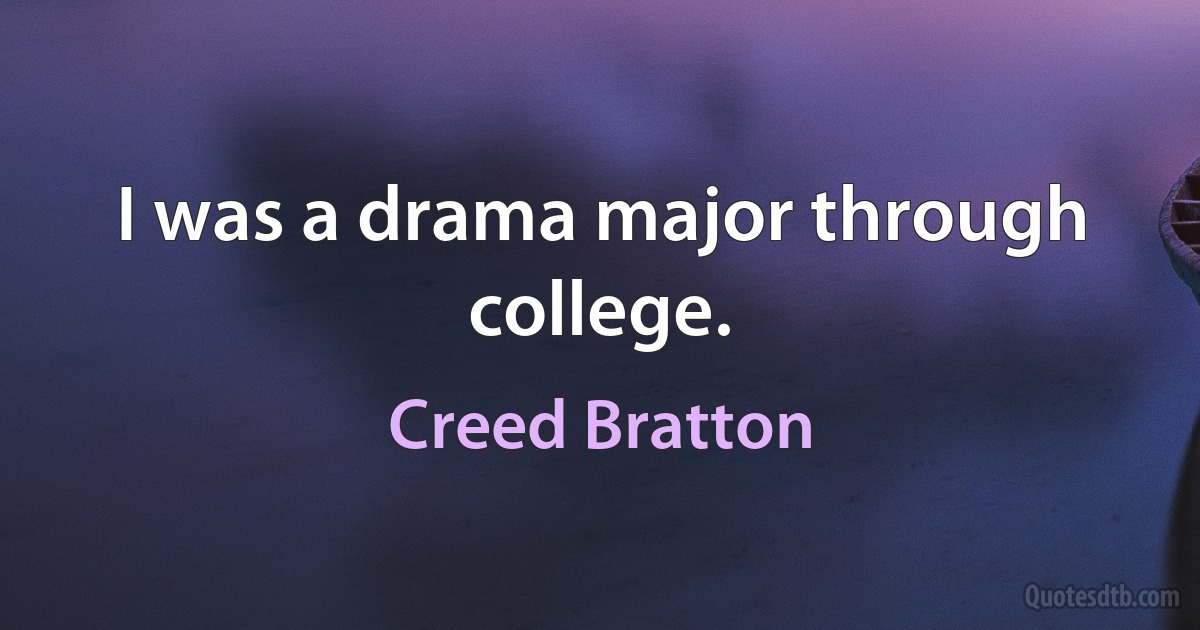 I was a drama major through college.

Creed Bratton

Quotesdtb.com